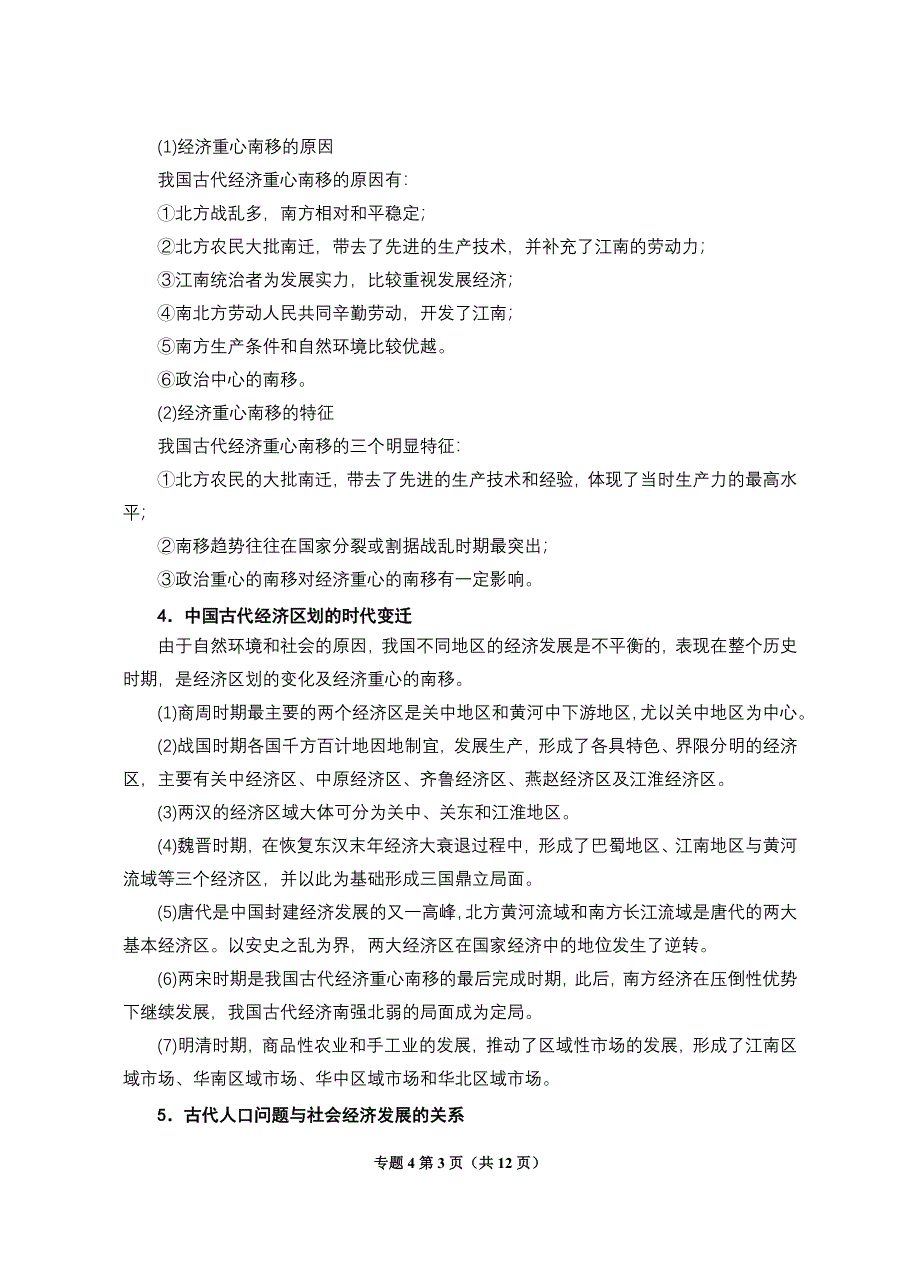 (1)经济重心南移的原因

我国古代经济重心南移的原因有:

①北方战乱多，南方相对和平稳定;

②北方农民大批南迁，带去了先进的生产技术，并补充了江南的劳动力;

③江南统治者为发展实力，比较重视发展经济;

④南北方劳动人民共同辛勤劳动，开发了江南;

⑤南方生产条件和自然环境比较优越。

⑥政治中心的南移。

(2)经济重心南移的特征

我国古代经济重心南移的三个明显特征:

①北方农民的大批南迁，带去了先进的生产技术和经验，体现了当时生产力的最高水平;

②南移趋势往往在国家分裂或割据战乱时期最突出;

③政治重心的南移对经济重心的南移有一定影响。

4．中国古代经济区划的时代变迁

由于自然环境和社会的原因，我国不同地区的经济发展是不平衡的，表现在整个历史时期，是经济区划的变化及经济重心的南移。

(1)商周时期最主要的两个经济区是关中地区和黄河中下游地区，尤以关中地区为中心。

(2)战国时期各国千方百计地因地制宜，发展生产，形成了各具特色、界限分明的经济区，主要有关中经济区、中原经济区、齐鲁经济区、燕赵经济区及江淮经济区。

(3)两汉的经济区域大体可分为关中、关东和江淮地区。

(4)魏晋时期，在恢复东汉末年经济大衰退过程中，形成了巴蜀地区、江南地区与黄河流域等三个经济区，并以此为基础形成三国鼎立局面。

(5)唐代是中国封建经济发展的又一高峰，北方黄河流域和南方长江流域是唐代的两大基本经济区。以安史之乱为界，两大经济区在国家经济中的地位发生了逆转。

(6)两宋时期是我国古代经济重心南移的最后完成时期，此后，南方经济在压倒性优势下继续发展，我国古代经济南强北弱的局面成为定局。

(7)明清时期，商品性农业和手工业的发展，推动了区域性市场的发展，形成了江南区域市场、华南区域市场、华中区域市场和华北区域市场。

5．古代人口问题与社会经济发展的关系

专题 4 第 3 页（共 12 页）